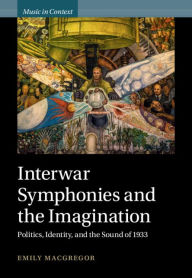 Music in Context

Interwar Symphonies and the Imagination

Politics, Identity, and the Sound of 1933

EMILY MACGREGOR